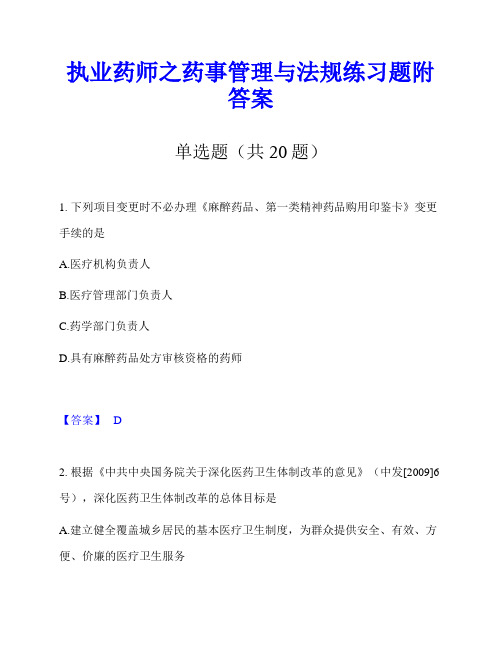 执业药师之药事管理与法规练习题附答案

单选题（共 20 题）

1. 下列项目变更时不必办理《麻醉药品、第一类精神药品购用印鉴卡》变更手续的是

A.医疗机构负责人

B.医疗管理部门负责人

C.药学部门负责人

D.具有麻醉药品处方审核资格的药师

【答案】 D

2. 根据《中共中央国务院关于深化医药卫生体制改革的意见》（中发[2009]6号），深化医药卫生体制改革的总体目标是

A.建立健全覆盖城乡居民的基本医疗卫生制度，为群众提供安全、有效、方便、价廉的医疗卫生服务